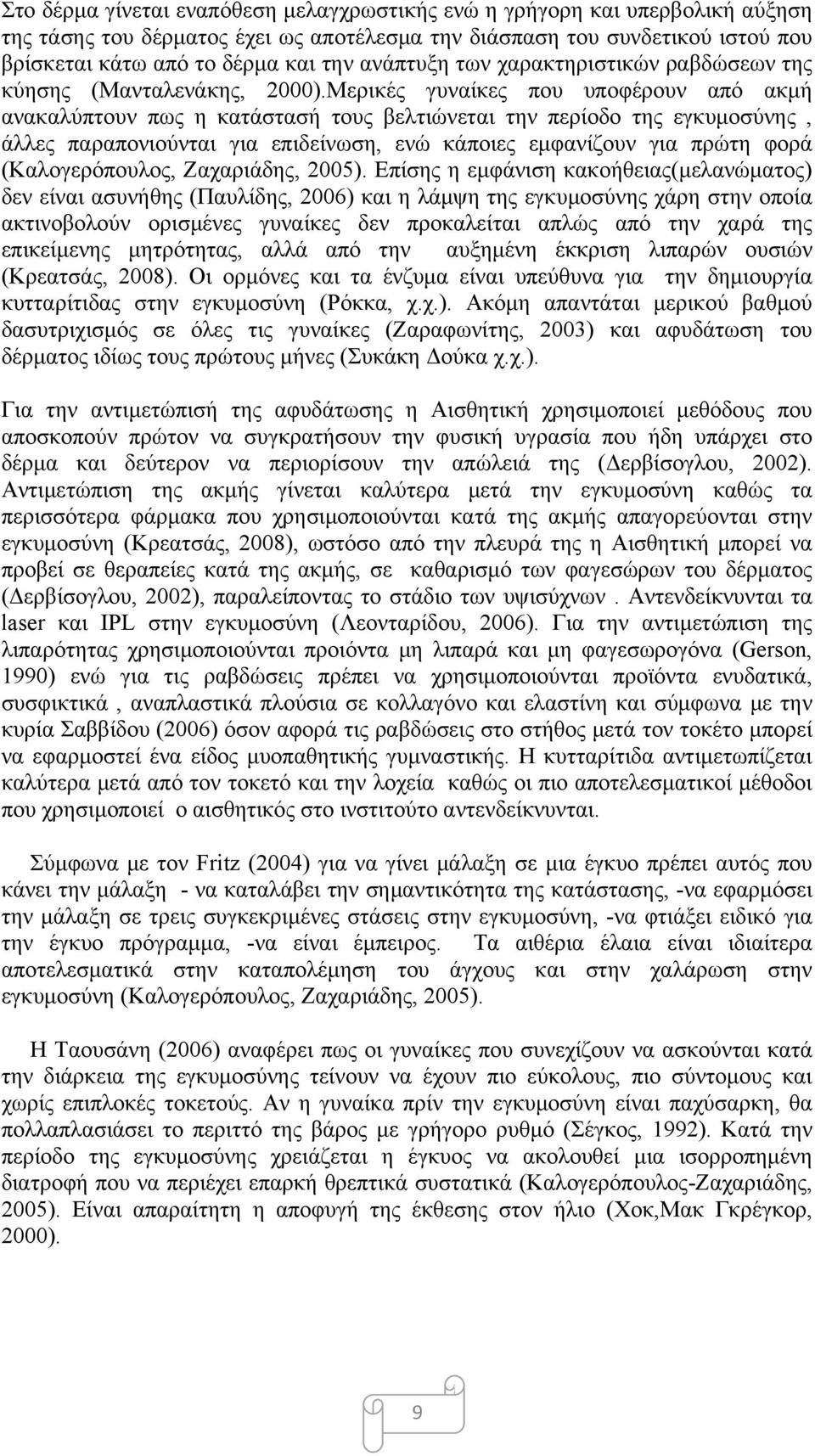 Στο δέρμα γίνεται εναπόθεση μελαγχρωστικής ενώ η γρήγορη και υπερβολική αύξηση της τάσης του δέρματος έχει ως αποτέλεσμα την διάσπαση του συνδετικού ιστού που βρίσκεται κάτω από το δέρμα και την ανάπτυξη των χαρακτηριστικών ραβδώσεων της κύησης (Μανταλενάκης, 2000).Μερικές γυναίκες που υποφέρουν από ακμή ανακαλύπτουν πως η κατάστασή τους βελτιώνεται την περίοδο της εγκυμοσύνης , άλλες παραπονιούνται για επιδείνωση, ενώ κάποιες εμφανίζουν για πρώτη φορά (Καλογερόπουλος, Ζαχαριάδης, 2005). Επίσης η εμφάνιση κακοήθειας(μελανώματος) δεν είναι ασυνήθης (Παυλίδης, 2006) και η λάμψη της εγκυμοσύνης χάρη στην οποία ακτινοβολούν ορισμένες γυναίκες δεν προκαλείται απλώς από την χαρά της επικείμενης μητρότητας, αλλά από την αυξημένη έκκριση λιπαρών ουσιών (Κρεατσάς, 2008). Οι ορμόνες και τα ένζυμα είναι υπεύθυνα για την δημιουργία κυτταρίτιδας στην εγκυμοσύνη (Ρόκκα, χ.χ.). Ακόμη απαντάται μερικού βαθμού δασυτριχισμός σε όλες τις γυναίκες (Ζαραφωνίτης, 2003) και αφυδάτωση του δέρματος ιδίως τους πρώτους μήνες (Συκάκη Δούκα χ.χ.).

Για την αντιμετώπισή της αφυδάτωσης η Αισθητική χρησιμοποιεί μεθόδους που αποσκοπούν πρώτον να συγκρατήσουν την φυσική υγρασία που ήδη υπάρχει στο δέρμα και δεύτερον να περιορίσουν την απώλειά της (Δερβίσογλου, 2002). Αντιμετώπιση της ακμής γίνεται καλύτερα μετά την εγκυμοσύνη καθώς τα περισσότερα φάρμακα που χρησιμοποιούνται κατά της ακμής απαγορεύονται στην εγκυμοσύνη (Κρεατσάς, 2008), ωστόσο από την πλευρά της η Αισθητική μπορεί να προβεί σε θεραπείες κατά της ακμής, σε καθαρισμό των φαγεσώρων του δέρματος (Δερβίσογλου, 2002), παραλείποντας το στάδιο των υψισύχνων . Αντενδείκνυνται τα laser και IPL στην εγκυμοσύνη (Λεονταρίδου, 2006). Για την αντιμετώπιση της λιπαρότητας χρησιμοποιούνται προιόντα μη λιπαρά και μη φαγεσωρογόνα (Gerson, 1990) ενώ για τις ραβδώσεις πρέπει να χρησιμοποιούνται προϊόντα ενυδατικά, συσφικτικά , αναπλαστικά πλούσια σε κολλαγόνο και ελαστίνη και σύμφωνα με την κυρία Σαββίδου (2006) όσον αφορά τις ραβδώσεις στο στήθος μετά τον τοκέτο μπορεί να εφαρμοστεί ένα είδος μυοπαθητικής γυμναστικής. Η κυτταρίτιδα αντιμετωπίζεται καλύτερα μετά από τον τοκετό και την λοχεία καθώς οι πιο αποτελεσματικοί μέθοδοι που χρησιμοποιεί ο αισθητικός στο ινστιτούτο αντενδείκνυνται.

Σύμφωνα με τον Fritz (2004) για να γίνει μάλαξη σε μια έγκυο πρέπει αυτός που κάνει την μάλαξη - να καταλάβει την σημαντικότητα της κατάστασης, -να εφαρμόσει την μάλαξη σε τρεις συγκεκριμένες στάσεις στην εγκυμοσύνη, -να φτιάξει ειδικό για την έγκυο πρόγραμμα, -να είναι έμπειρος. Τα αιθέρια έλαια είναι ιδιαίτερα αποτελεσματικά στην καταπολέμηση του άγχους και στην χαλάρωση στην εγκυμοσύνη (Καλογερόπουλος, Ζαχαριάδης, 2005).

Η Ταουσάνη (2006) αναφέρει πως οι γυναίκες που συνεχίζουν να ασκούνται κατά την διάρκεια της εγκυμοσύνης τείνουν να έχουν πιο εύκολους, πιο σύντομους και χωρίς επιπλοκές τοκετούς. Αν η γυναίκα πρίν την εγκυμοσύνη είναι παχύσαρκη, θα πολλαπλασιάσει το περιττό της βάρος με γρήγορο ρυθμό (Σέγκος, 1992). Κατά την περίοδο της εγκυμοσύνης χρειάζεται η έγκυος να ακολουθεί μια ισορροπημένη διατροφή που να περιέχει επαρκή θρεπτικά συστατικά (Καλογερόπουλος-Ζαχαριάδης, 2005). Είναι απαραίτητη η αποφυγή της έκθεσης στον ήλιο (Χοκ,Μακ Γκρέγκορ, 2000).

9